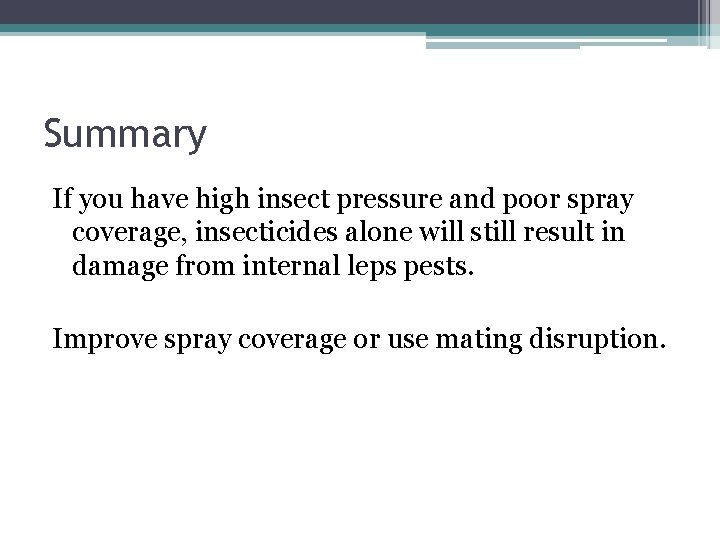 Summary

If you have high insect pressure and poor spray coverage, insecticides alone will still result in damage from internal leps pests.

Improve spray coverage or use mating disruption.